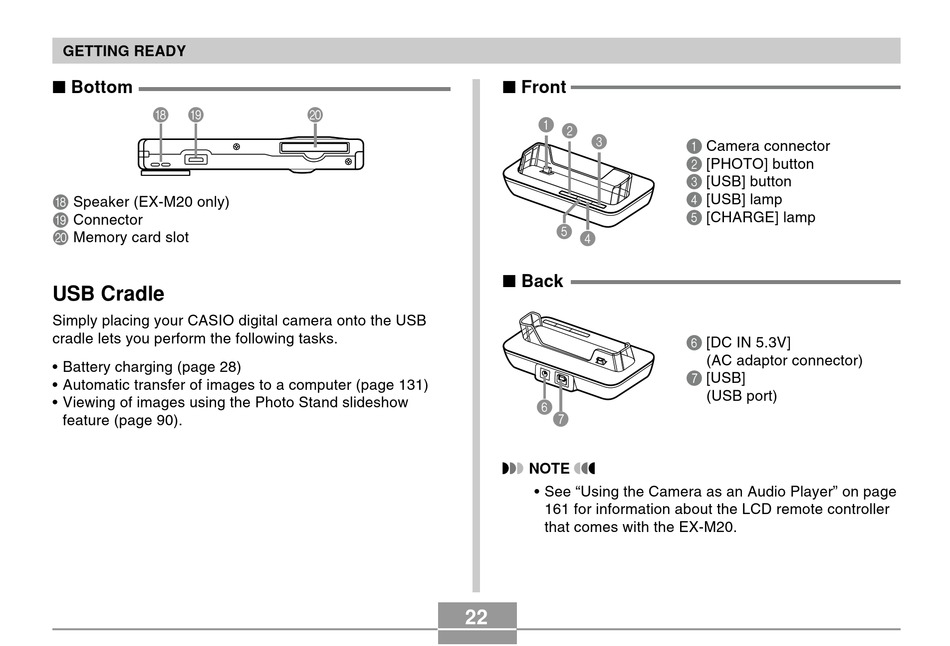 GETTING READY

■ Bottom

⑱ ⑲ ⑳

⑱ Speaker (EX-M20 only)
⑲ Connector
⑳ Memory card slot

USB Cradle

Simply placing your CASIO digital camera onto the USB cradle lets you perform the following tasks.

• Battery charging (page 28)
• Automatic transfer of images to a computer (page 131)
• Viewing of images using the Photo Stand slideshow feature (page 90).

■ Front

① ② ③ ⑤ ④

① Camera connector
② [PHOTO] button
③ [USB] button
④ [USB] lamp
⑤ [CHARGE] lamp

■ Back

⑥ ⑦

⑥ [DC IN 5.3V] (AC adaptor connector)
⑦ [USB] (USB port)

NOTE

• See “Using the Camera as an Audio Player” on page 161 for information about the LCD remote controller that comes with the EX-M20.

22